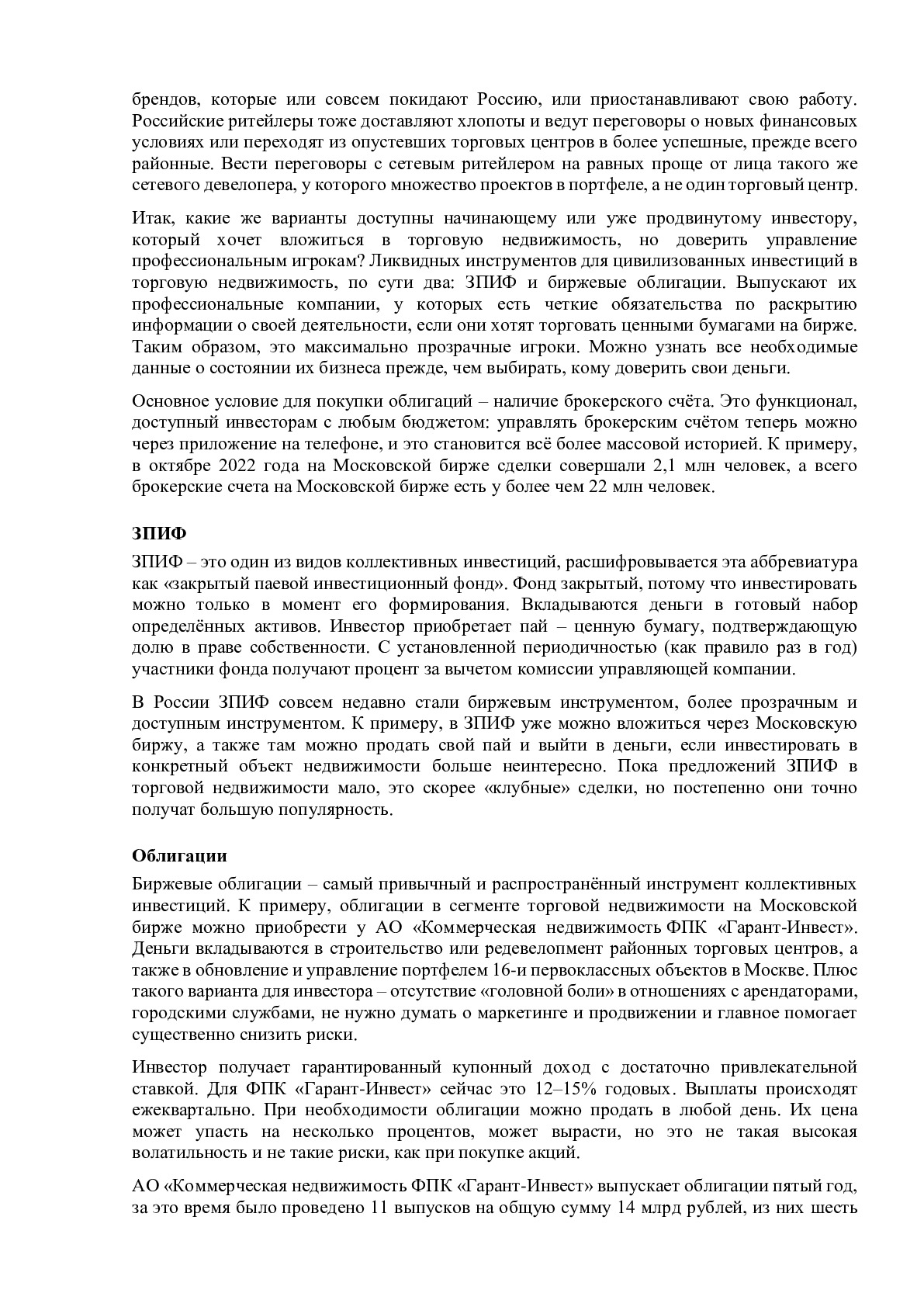 брендов, которые или совсем покидают Россию, или приостанавливают свою работу. Российские ритейлеры тоже доставляют хлопоты и ведут переговоры о новых финансовых условиях или переходят из опустевших торговых центров в более успешные, прежде всего районные. Вести переговоры с сетевым ритейлером на равных проще от лица такого же сетевого девелопера, у которого множество проектов в портфеле, а не один торговый центр.

Итак, какие же варианты доступны начинающему или уже продвинутому инвестору, который хочет вложиться в торговую недвижимость, но доверить управление профессиональным игрокам? Ликвидных инструментов для цивилизованных инвестиций в торговую недвижимость, по сути два: ЗПИФ и биржевые облигации. Выпускают их профессиональные компании, у которых есть четкие обязательства по раскрытию информации о своей деятельности, если они хотят торговать ценными бумагами на бирже. Таким образом, это максимально прозрачные игроки. Можно узнать все необходимые данные о состоянии их бизнеса прежде, чем выбирать, кому доверить свои деньги.

Основное условие для покупки облигаций – наличие брокерского счёта. Это функционал, доступный инвесторам с любым бюджетом: управлять брокерским счётом теперь можно через приложение на телефоне, и это становится всё более массовой историей. К примеру, в октябре 2022 года на Московской бирже сделки совершали 2,1 млн человек, а всего брокерские счета на Московской бирже есть у более чем 22 млн человек.

ЗПИФ

ЗПИФ – это один из видов коллективных инвестиций, расшифровывается эта аббревиатура как «закрытый паевой инвестиционный фонд». Фонд закрытый, потому что инвестировать можно только в момент его формирования. Вкладываются деньги в готовый набор определённых активов. Инвестор приобретает пай – ценную бумагу, подтверждающую долю в праве собственности. С установленной периодичностью (как правило раз в год) участники фонда получают процент за вычетом комиссии управляющей компании.

В России ЗПИФ совсем недавно стали биржевым инструментом, более прозрачным и доступным инструментом. К примеру, в ЗПИФ уже можно вложиться через Московскую биржу, а также там можно продать свой пай и выйти в деньги, если инвестировать в конкретный объект недвижимости больше неинтересно. Пока предложений ЗПИФ в торговой недвижимости мало, это скорее «клубные» сделки, но постепенно они точно получат большую популярность.

Облигации

Биржевые облигации – самый привычный и распространённый инструмент коллективных инвестиций. К примеру, облигации в сегменте торговой недвижимости на Московской бирже можно приобрести у АО «Коммерческая недвижимость ФПК «Гарант-Инвест». Деньги вкладываются в строительство или редевелопмент районных торговых центров, а также в обновление и управление портфелем 16-и первоклассных объектов в Москве. Плюс такого варианта для инвестора – отсутствие «головной боли» в отношениях с арендаторами, городскими службами, не нужно думать о маркетинге и продвижении и главное помогает существенно снизить риски.

Инвестор получает гарантированный купонный доход с достаточно привлекательной ставкой. Для ФПК «Гарант-Инвест» сейчас это 12–15% годовых. Выплаты происходят ежеквартально. При необходимости облигации можно продать в любой день. Их цена может упасть на несколько процентов, может вырасти, но это не такая высокая волатильность и не такие риски, как при покупке акций.

АО «Коммерческая недвижимость ФПК «Гарант-Инвест» выпускает облигации пятый год, за это время было проведено 11 выпусков на общую сумму 14 млрд рублей, из них шесть